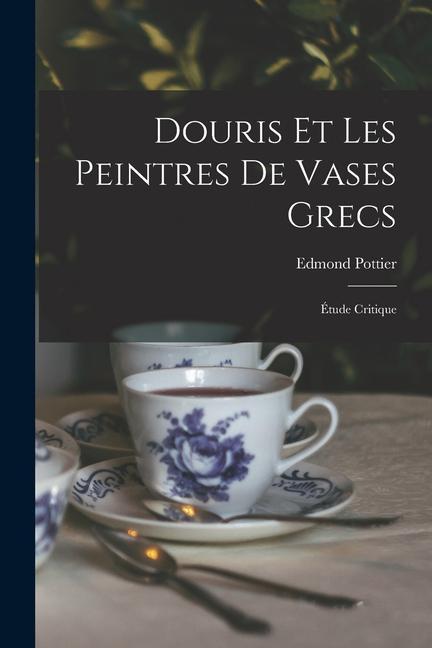 Douris Et Les Peintres De Vases Grecs

Edmond Pottier

Étude Critique